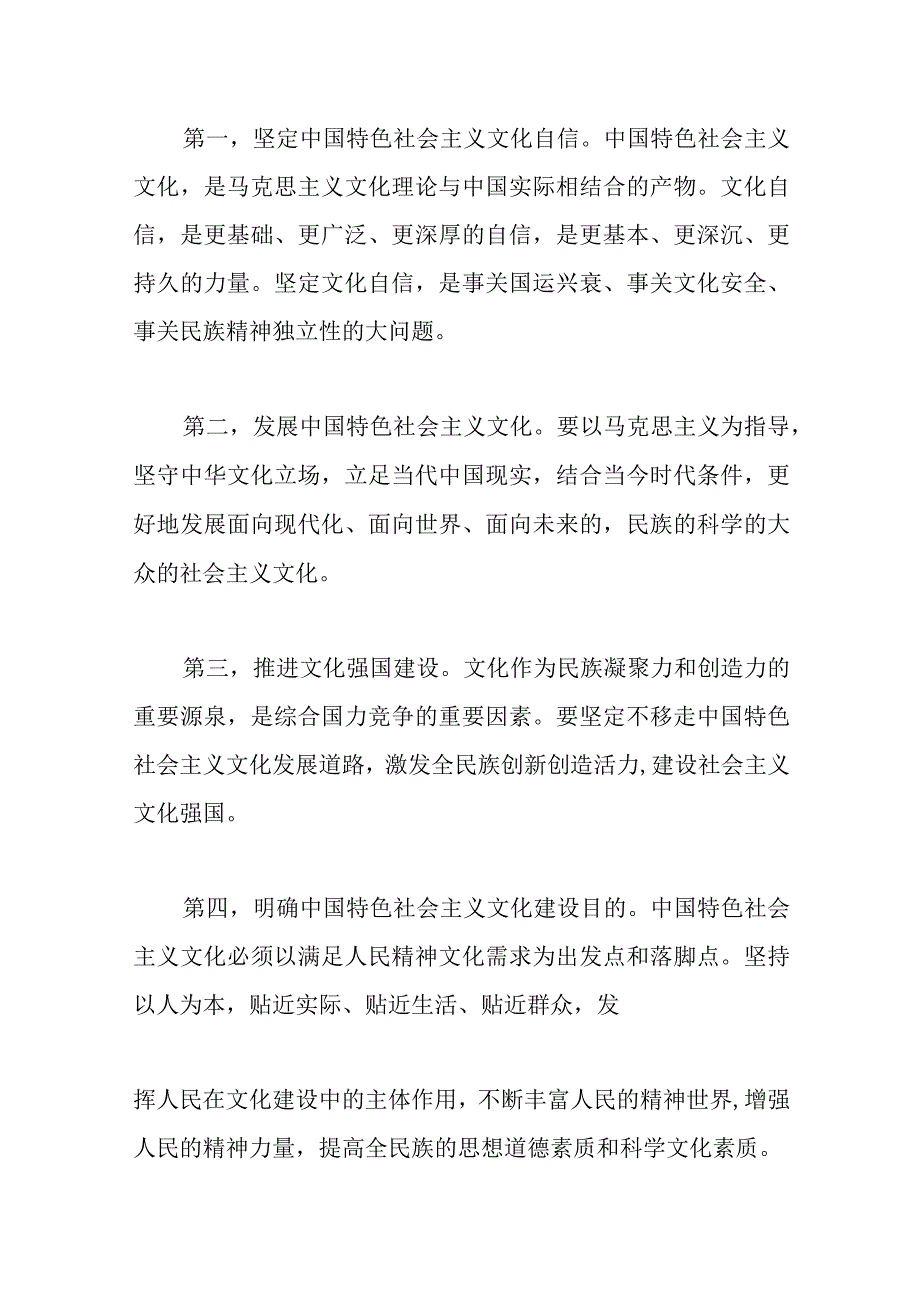 第一，坚定中国特色社会主义文化自信。中国特色社会主义文化，是马克思主义文化理论与中国实际相结合的产物。文化自信，是更基础、更广泛、更深厚的自信，是更基本、更深沉、更持久的力量。坚定文化自信，是事关国运兴衰、事关文化安全、事关民族精神独立性的大问题。

第二，发展中国特色社会主义文化。要以马克思主义为指导，坚守中华文化立场，立足当代中国现实，结合当今时代条件，更好地发展面向现代化、面向世界、面向未来的，民族的科学的大众的社会主义文化。

第三，推进文化强国建设。文化作为民族凝聚力和创造力的重要源泉，是综合国力竞争的重要因素。要坚定不移走中国特色社会主义文化发展道路，激发全民族创新创造活力，建设社会主义文化强国。

第四，明确中国特色社会主义文化建设目的。中国特色社会主义文化必须以满足人民精神文化需求为出发点和落脚点。坚持以人为本，贴近实际、贴近生活、贴近群众，发

挥人民在文化建设中的主体作用，不断丰富人民的精神世界，增强人民的精神力量，提高全民族的思想道德素质和科学文化素质。